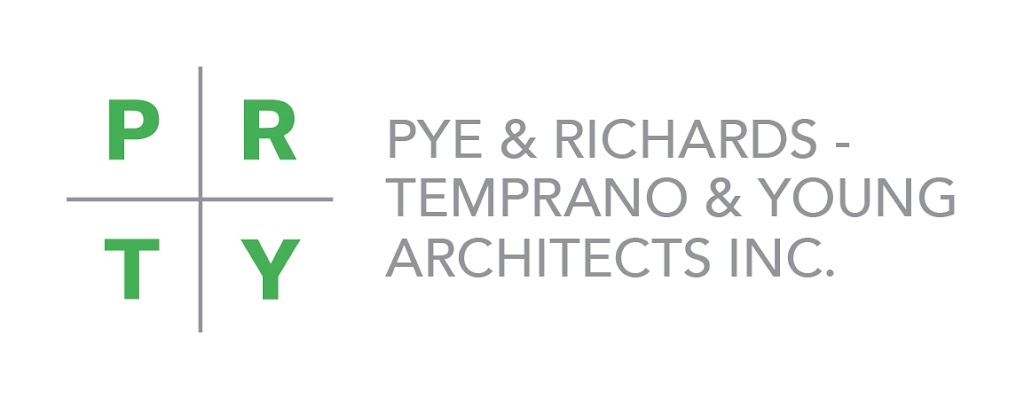 P R
T Y

PYE & RICHARDS - TEMPRANO & YOUNG ARCHITECTS INC.